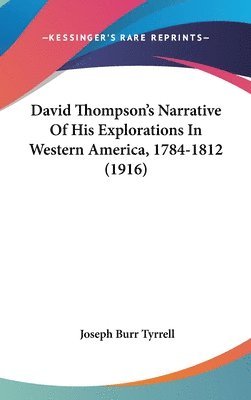 —KESSINGER'S RARE REPRINTS—

David Thompson's Narrative Of His Explorations In Western America, 1784-1812 (1916)

Joseph Burr Tyrrell